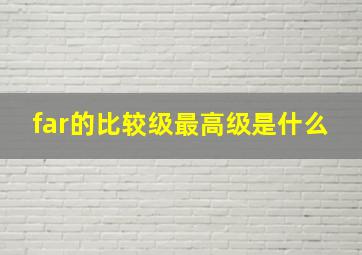 far的比较级最高级是什么